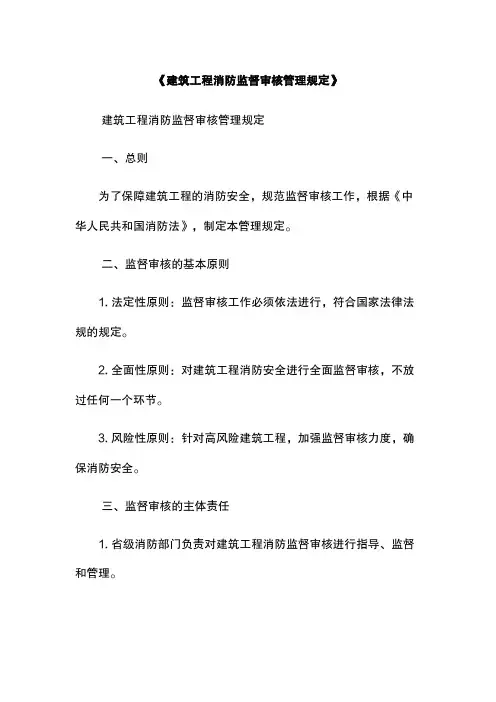 《建筑工程消防监督审核管理规定》

建筑工程消防监督审核管理规定

一、总则

为了保障建筑工程的消防安全，规范监督审核工作，根据《中华人民共和国消防法》，制定本管理规定。

二、监督审核的基本原则

1. 法定性原则：监督审核工作必须依法进行，符合国家法律法规的规定。

2. 全面性原则：对建筑工程消防安全进行全面监督审核，不放过任何一个环节。

3. 风险性原则：针对高风险建筑工程，加强监督审核力度，确保消防安全。

三、监督审核的主体责任

1. 省级消防部门负责对建筑工程消防监督审核进行指导、监督和管理。